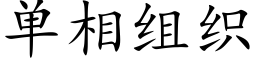 单相组织